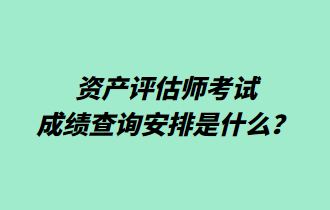 资产评估师考试
成绩查询安排是什么？